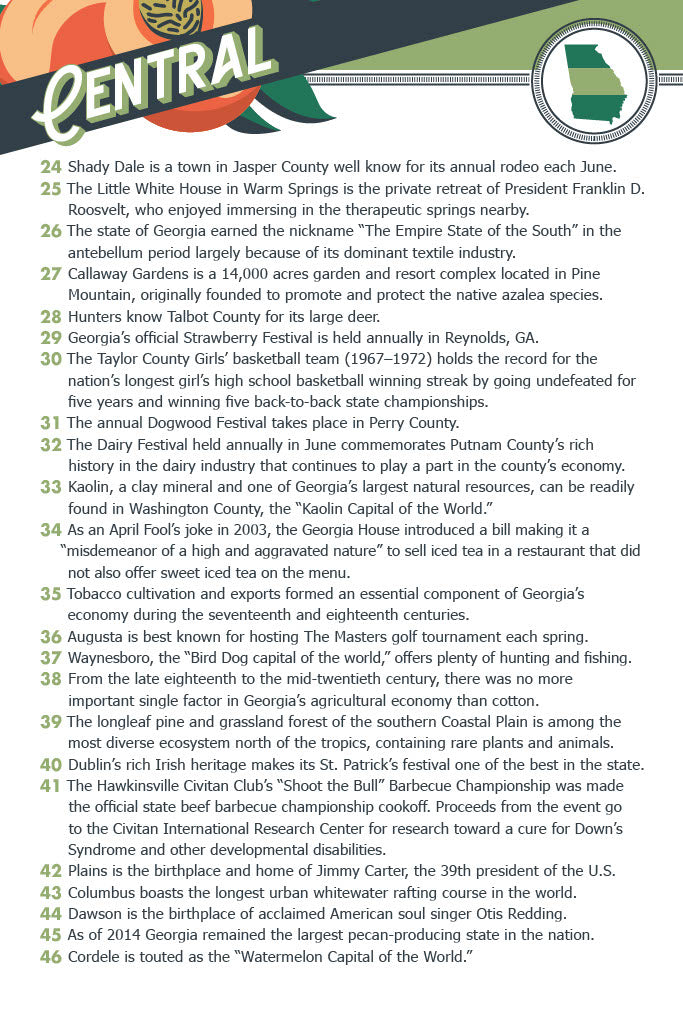 CENTRAL

24 Shady Dale is a town in Jasper County well know for its annual rodeo each June.

25 The Little White House in Warm Springs is the private retreat of President Franklin D. Roosvelt, who enjoyed immersing in the therapeutic springs nearby.

26 The state of Georgia earned the nickname "The Empire State of the South" in the antebellum period largely because of its dominant textile industry.

27 Callaway Gardens is a 14,000 acres garden and resort complex located in Pine Mountain, originally founded to promote and protect the native azalea species.

28 Hunters know Talbot County for its large deer.

29 Georgia's official Strawberry Festival is held annually in Reynolds, GA.

30 The Taylor County Girls' basketball team (1967–1972) holds the record for the nation's longest girl's high school basketball winning streak by going undefeated for five years and winning five back-to-back state championships.

31 The annual Dogwood Festival takes place in Perry County.

32 The Dairy Festival held annually in June commemorates Putnam County's rich history in the dairy industry that continues to play a part in the county's economy.

33 Kaolin, a clay mineral and one of Georgia's largest natural resources, can be readily found in Washington County, the "Kaolin Capital of the World."

34 As an April Fool's joke in 2003, the Georgia House introduced a bill making it a "misdemeanor of a high and aggravated nature" to sell iced tea in a restaurant that did not also offer sweet iced tea on the menu.

35 Tobacco cultivation and exports formed an essential component of Georgia's economy during the seventeenth and eighteenth centuries.

36 Augusta is best known for hosting The Masters golf tournament each spring.

37 Waynesboro, the "Bird Dog capital of the world," offers plenty of hunting and fishing.

38 From the late eighteenth to the mid-twentieth century, there was no more important single factor in Georgia's agricultural economy than cotton.

39 The longleaf pine and grassland forest of the southern Coastal Plain is among the most diverse ecosystem north of the tropics, containing rare plants and animals.

40 Dublin's rich Irish heritage makes its St. Patrick's festival one of the best in the state.

41 The Hawkinsville Civitan Club's "Shoot the Bull" Barbecue Championship was made the official state beef barbecue championship cookoff. Proceeds from the event go to the Civitan International Research Center for research toward a cure for Down's Syndrome and other developmental disabilities.

42 Plains is the birthplace and home of Jimmy Carter, the 39th president of the U.S.

43 Columbus boasts the longest urban whitewater rafting course in the world.

44 Dawson is the birthplace of acclaimed American soul singer Otis Redding.

45 As of 2014 Georgia remained the largest pecan-producing state in the nation.

46 Cordele is touted as the "Watermelon Capital of the World."